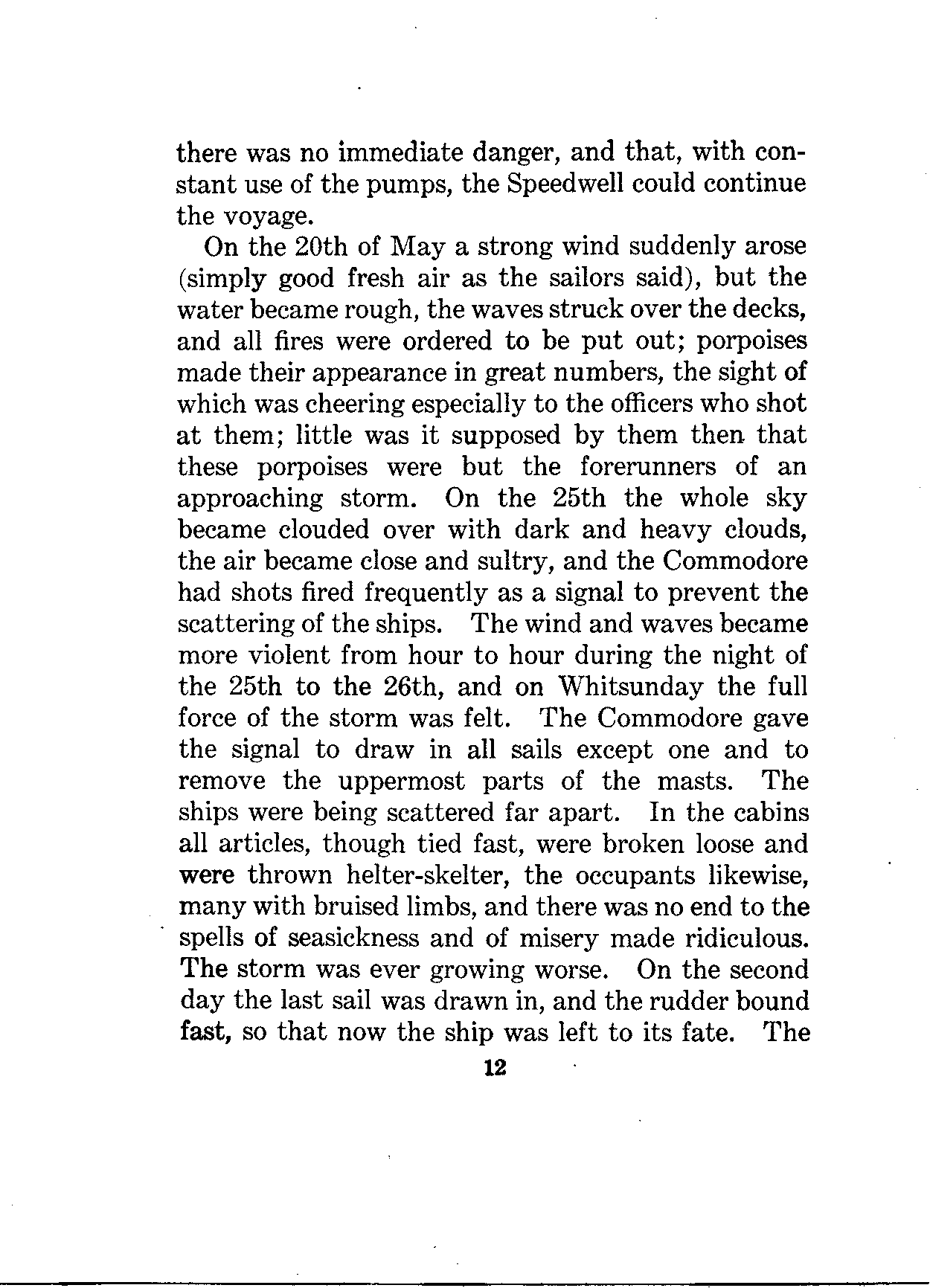 there was no immediate danger, and that, with constant use of the pumps, the Speedwell could continue the voyage.

On the 20th of May a strong wind suddenly arose (simply good fresh air as the sailors said), but the water became rough, the waves struck over the decks, and all fires were ordered to be put out; porpoises made their appearance in great numbers, the sight of which was cheering especially to the officers who shot at them; little was it supposed by them then that these porpoises were but the forerunners of an approaching storm. On the 25th the whole sky became clouded over with dark and heavy clouds, the air became close and sultry, and the Commodore had shots fired frequently as a signal to prevent the scattering of the ships. The wind and waves became more violent from hour to hour during the night of the 25th to the 26th, and on Whitsunday the full force of the storm was felt. The Commodore gave the signal to draw in all sails except one and to remove the uppermost parts of the masts. The ships were being scattered far apart. In the cabins all articles, though tied fast, were broken loose and were thrown helter-skelter, the occupants likewise, many with bruised limbs, and there was no end to the spells of seasickness and of misery made ridiculous. The storm was ever growing worse. On the second day the last sail was drawn in, and the rudder bound fast, so that now the ship was left to its fate. The

12